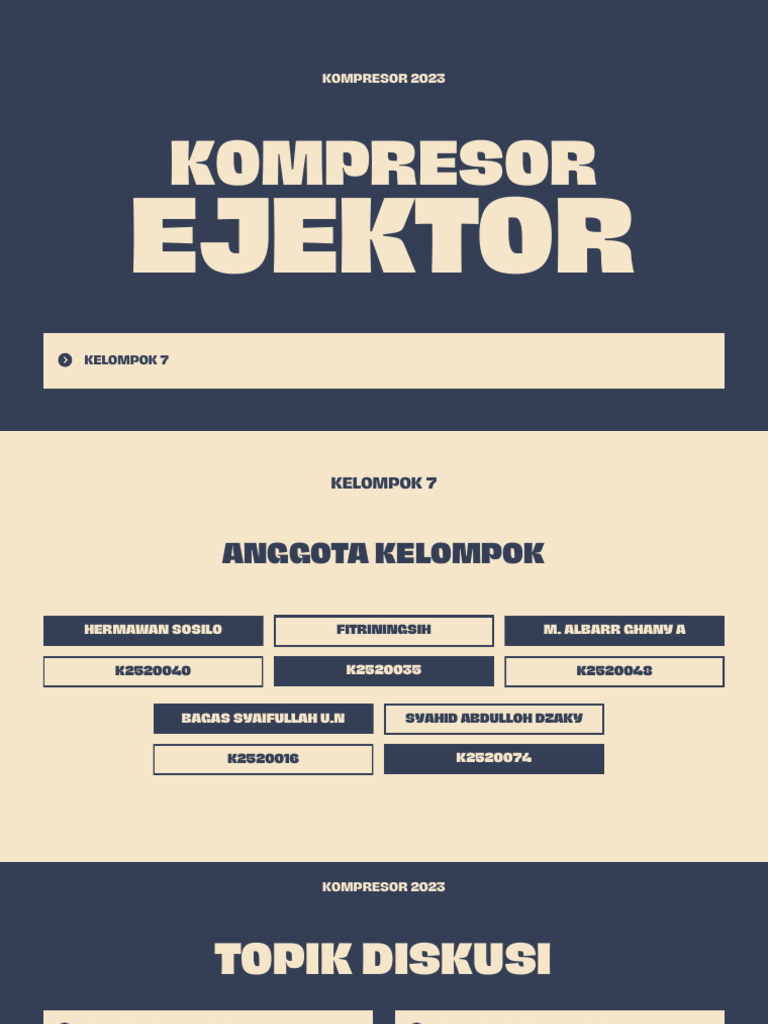 KOMPRESOR 2023

KOMPRESOR
EJEKTOR

KELOMPOK 7

KELOMPOK 7

ANGGOTA KELOMPOK

HERMAWAN SOSILO

K2520040

FITRININGSIH

K2520035

M. ALBARR GHANY A

K2520048

BAGAS SYAIFULLAH U.N

K2520016

SYAHID ABDULLOH DZAKY

K2520074

KOMPRESOR 2023

TOPIK DISKUSI